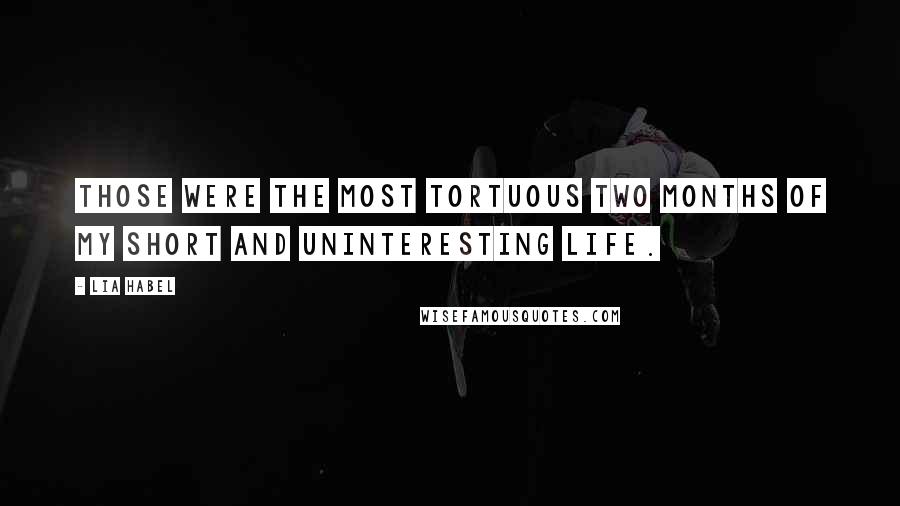 THOSE WERE THE MOST TORTUOUS TWO MONTHS OF MY SHORT AND UNINTERESTING LIFE.

- LIA HABEL

WISEFAMOUSQUOTES.COM